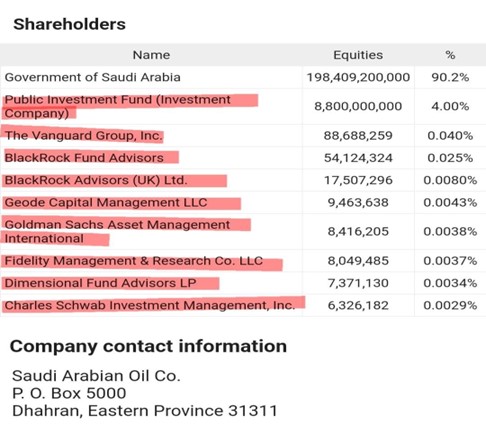 Shareholders

| Name | Equities | % |
|---|---|---|
| Government of Saudi Arabia | 198,409,200,000 | 90.2% |
| Public Investment Fund (Investment Company) | 8,800,000,000 | 4.00% |
| The Vanguard Group, Inc. | 88,688,259 | 0.040% |
| BlackRock Fund Advisors | 54,124,324 | 0.025% |
| BlackRock Advisors (UK) Ltd. | 17,507,296 | 0.0080% |
| Geode Capital Management LLC | 9,463,638 | 0.0043% |
| Goldman Sachs Asset Management International | 8,416,205 | 0.0038% |
| Fidelity Management & Research Co. LLC | 8,049,485 | 0.0037% |
| Dimensional Fund Advisors LP | 7,371,130 | 0.0034% |
| Charles Schwab Investment Management, Inc. | 6,326,182 | 0.0029% |

Company contact information

Saudi Arabian Oil Co.
P. O. Box 5000
Dhahran, Eastern Province 31311